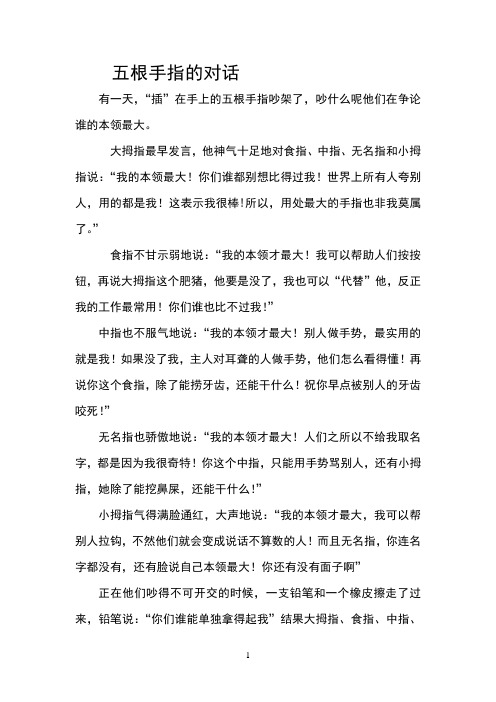 五根手指的对话

有一天，“插”在手上的五根手指吵架了，吵什么呢他们在争论谁的本领最大。

大拇指最早发言，他神气十足地对食指、中指、无名指和小拇指说：“我的本领最大！你们谁都别想比得过我！世界上所有人夸别人，用的都是我！这表示我很棒!所以，用处最大的手指也非我莫属了。”

食指不甘示弱地说：“我的本领才最大！我可以帮助人们按按钮，再说大拇指这个肥猪，他要是没了，我也可以“代替”他，反正我的工作最常用！你们谁也比不过我！”

中指也不服气地说：“我的本领才最大！别人做手势，最实用的就是我！如果没了我，主人对耳聋的人做手势，他们怎么看得懂！再说你这个食指，除了能捞牙齿，还能干什么！祝你早点被别人的牙齿咬死！”

无名指也骄傲地说：“我的本领才最大！人们之所以不给我取名字，都是因为我很奇特！你这个中指，只能用手势骂别人，还有小拇指，她除了能挖鼻屎，还能干什么！”

小拇指气得满脸通红，大声地说：“我的本领才最大，我可以帮别人拉钩，不然他们就会变成说话不算数的人！而且无名指，你连名字都没有，还有脸说自己本领最大！你还有没有面子啊”

正在他们吵得不可开交的时候，一支铅笔和一个橡皮擦走了过来，铅笔说：“你们谁能单独拿得起我”结果大拇指、食指、中指、

1